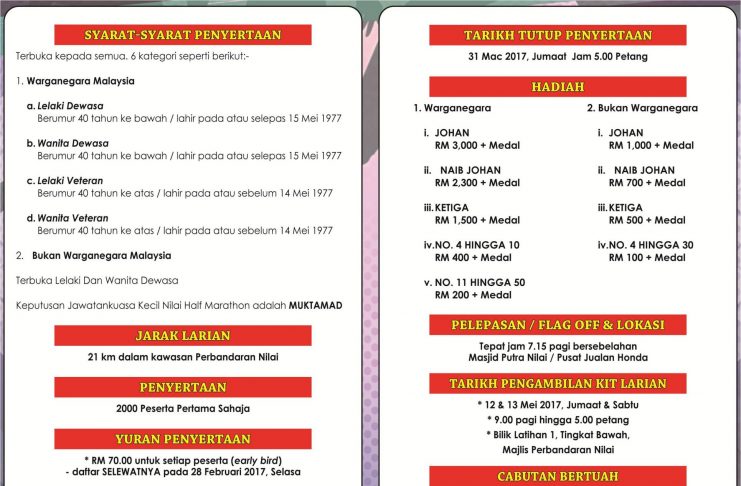 SYARAT-SYARAT PENYERTAAN

Terbuka kepada semua. 6 kategori seperti berikut:-

1. Warganegara Malaysia

a. Lelaki Dewasa
Berumur 40 tahun ke bawah / lahir pada atau selepas 15 Mei 1977

b. Wanita Dewasa
Berumur 40 tahun ke bawah / lahir pada atau selepas 15 Mei 1977

c. Lelaki Veteran
Berumur 40 tahun ke atas / lahir pada atau sebelum 14 Mei 1977

d. Wanita Veteran
Berumur 40 tahun ke atas / lahir pada atau sebelum 14 Mei 1977

2. Bukan Warganegara Malaysia

Terbuka Lelaki Dan Wanita Dewasa

Keputusan Jawatankuasa Kecil Nilai Half Marathon adalah MUKTAMAD

JARAK LARIAN

21 km dalam kawasan Perbandaran Nilai

PENYERTAAN

2000 Peserta Pertama Sahaja

YURAN PENYERTAAN

* RM 70.00 untuk setiap peserta (early bird)
- daftar SELEWATNYA pada 28 Februari 2017, Selasa

TARIKH TUTUP PENYERTAAN

31 Mac 2017, Jumaat Jam 5.00 Petang

HADIAH

1. Warganegara

i. JOHAN
RM 3,000 + Medal

ii. NAIB JOHAN
RM 2,300 + Medal

iii. KETIGA
RM 1,500 + Medal

iv. NO. 4 HINGGA 10
RM 400 + Medal

v. NO. 11 HINGGA 50
RM 200 + Medal

2. Bukan Warganegara

i. JOHAN
RM 1,000 + Medal

ii. NAIB JOHAN
RM 700 + Medal

iii. KETIGA
RM 500 + Medal

iv. NO. 4 HINGGA 30
RM 100 + Medal

PELEPASAN / FLAG OFF & LOKASI

Tepat jam 7.15 pagi bersebelahan
Masjid Putra Nilai / Pusat Jualan Honda

TARIKH PENGAMBILAN KIT LARIAN

* 12 & 13 Mei 2017, Jumaat & Sabtu
* 9.00 pagi hingga 5.00 petang
* Bilik Latihan 1, Tingkat Bawah,
Majlis Perbandaran Nilai

CABUTAN BERTUAH